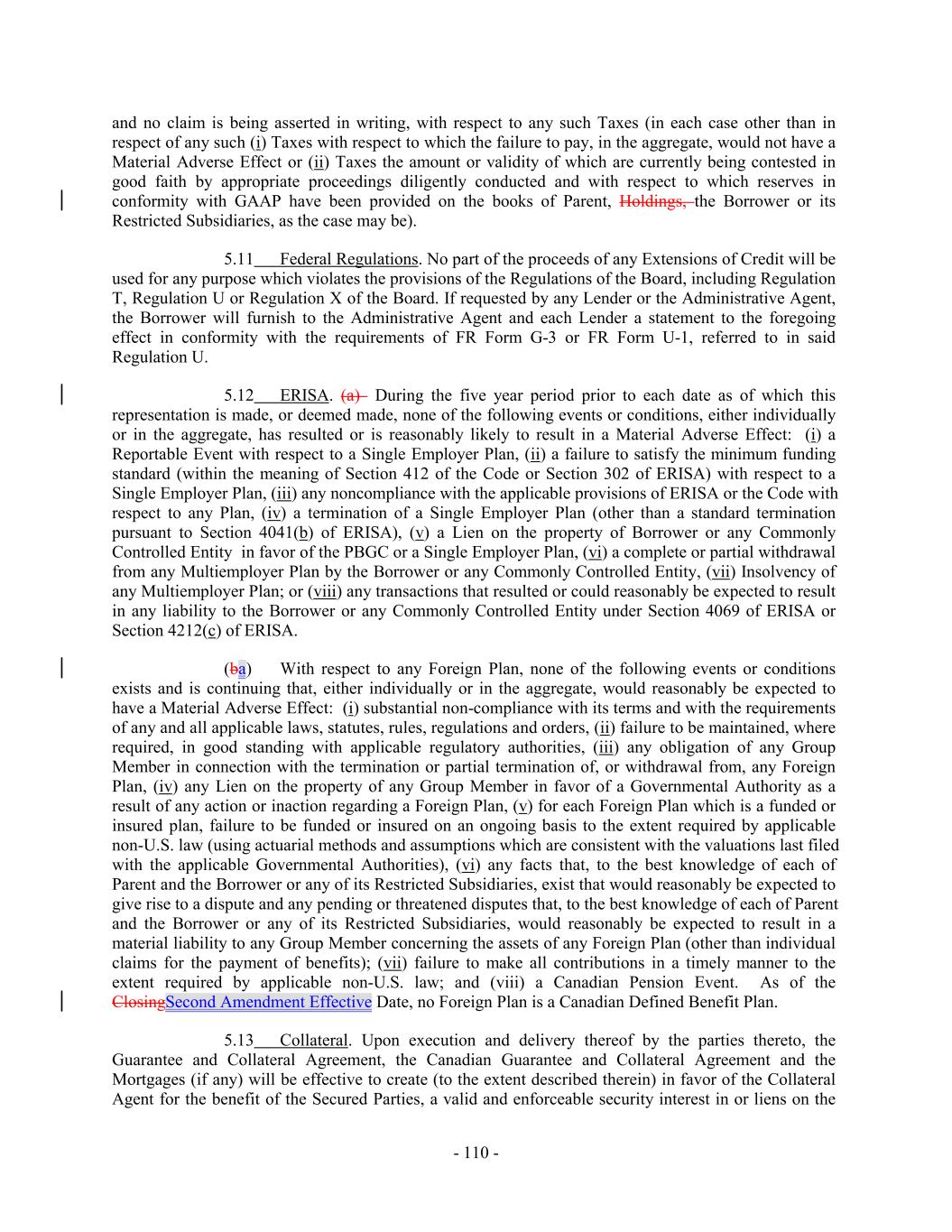 and no claim is being asserted in writing, with respect to any such Taxes (in each case other than in respect of any such (i) Taxes with respect to which the failure to pay, in the aggregate, would not have a Material Adverse Effect or (ii) Taxes the amount or validity of which are currently being contested in good faith by appropriate proceedings diligently conducted and with respect to which reserves in conformity with GAAP have been provided on the books of Parent, Holdings, the Borrower or its Restricted Subsidiaries, as the case may be).

5.11 Federal Regulations. No part of the proceeds of any Extensions of Credit will be used for any purpose which violates the provisions of the Regulations of the Board, including Regulation T, Regulation U or Regulation X of the Board. If requested by any Lender or the Administrative Agent, the Borrower will furnish to the Administrative Agent and each Lender a statement to the foregoing effect in conformity with the requirements of FR Form G-3 or FR Form U-1, referred to in said Regulation U.

5.12 ERISA. (a) During the five year period prior to each date as of which this representation is made, or deemed made, none of the following events or conditions, either individually or in the aggregate, has resulted or is reasonably likely to result in a Material Adverse Effect: (i) a Reportable Event with respect to a Single Employer Plan, (ii) a failure to satisfy the minimum funding standard (within the meaning of Section 412 of the Code or Section 302 of ERISA) with respect to a Single Employer Plan, (iii) any noncompliance with the applicable provisions of ERISA or the Code with respect to any Plan, (iv) a termination of a Single Employer Plan (other than a standard termination pursuant to Section 4041(b) of ERISA), (v) a Lien on the property of Borrower or any Commonly Controlled Entity in favor of the PBGC or a Single Employer Plan, (vi) a complete or partial withdrawal from any Multiemployer Plan by the Borrower or any Commonly Controlled Entity, (vii) Insolvency of any Multiemployer Plan; or (viii) any transactions that resulted or could reasonably be expected to result in any liability to the Borrower or any Commonly Controlled Entity under Section 4069 of ERISA or Section 4212(c) of ERISA.

(ba) With respect to any Foreign Plan, none of the following events or conditions exists and is continuing that, either individually or in the aggregate, would reasonably be expected to have a Material Adverse Effect: (i) substantial non-compliance with its terms and with the requirements of any and all applicable laws, statutes, rules, regulations and orders, (ii) failure to be maintained, where required, in good standing with applicable regulatory authorities, (iii) any obligation of any Group Member in connection with the termination or partial termination of, or withdrawal from, any Foreign Plan, (iv) any Lien on the property of any Group Member in favor of a Governmental Authority as a result of any action or inaction regarding a Foreign Plan, (v) for each Foreign Plan which is a funded or insured plan, failure to be funded or insured on an ongoing basis to the extent required by applicable non-U.S. law (using actuarial methods and assumptions which are consistent with the valuations last filed with the applicable Governmental Authorities), (vi) any facts that, to the best knowledge of each of Parent and the Borrower or any of its Restricted Subsidiaries, exist that would reasonably be expected to give rise to a dispute and any pending or threatened disputes that, to the best knowledge of each of Parent and the Borrower or any of its Restricted Subsidiaries, would reasonably be expected to result in a material liability to any Group Member concerning the assets of any Foreign Plan (other than individual claims for the payment of benefits); (vii) failure to make all contributions in a timely manner to the extent required by applicable non-U.S. law; and (viii) a Canadian Pension Event. As of the ClosingSecond Amendment Effective Date, no Foreign Plan is a Canadian Defined Benefit Plan.

5.13 Collateral. Upon execution and delivery thereof by the parties thereto, the Guarantee and Collateral Agreement, the Canadian Guarantee and Collateral Agreement and the Mortgages (if any) will be effective to create (to the extent described therein) in favor of the Collateral Agent for the benefit of the Secured Parties, a valid and enforceable security interest in or liens on the

- 110 -